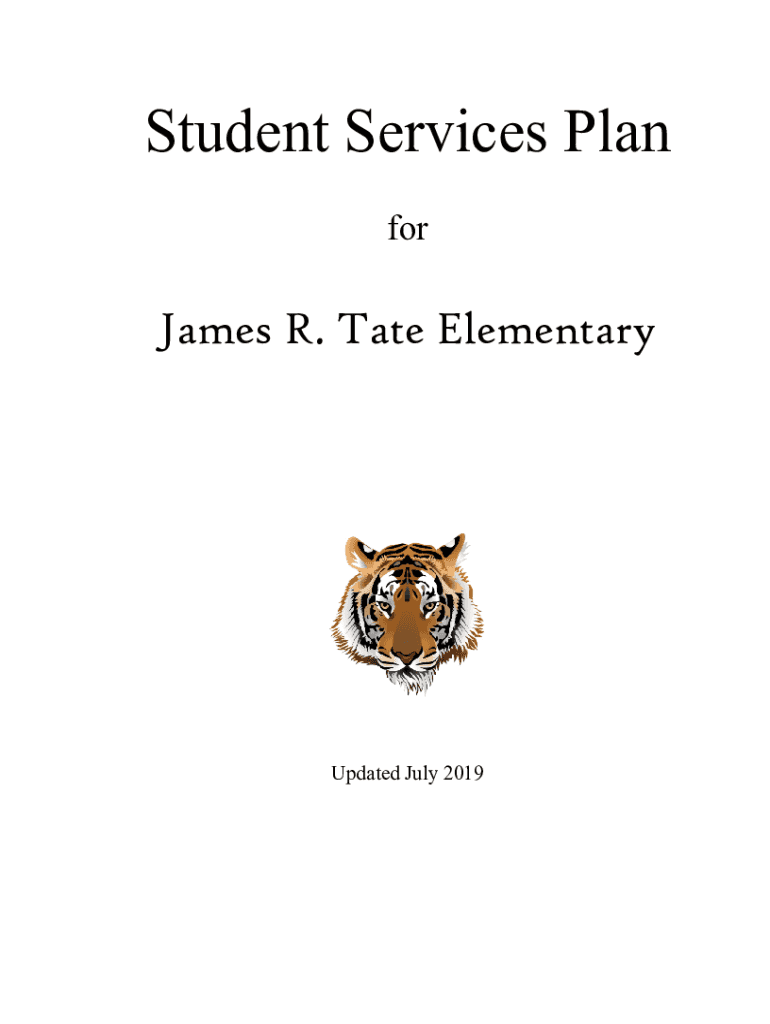 Student Services Plan

for

James R. Tate Elementary

Updated July 2019